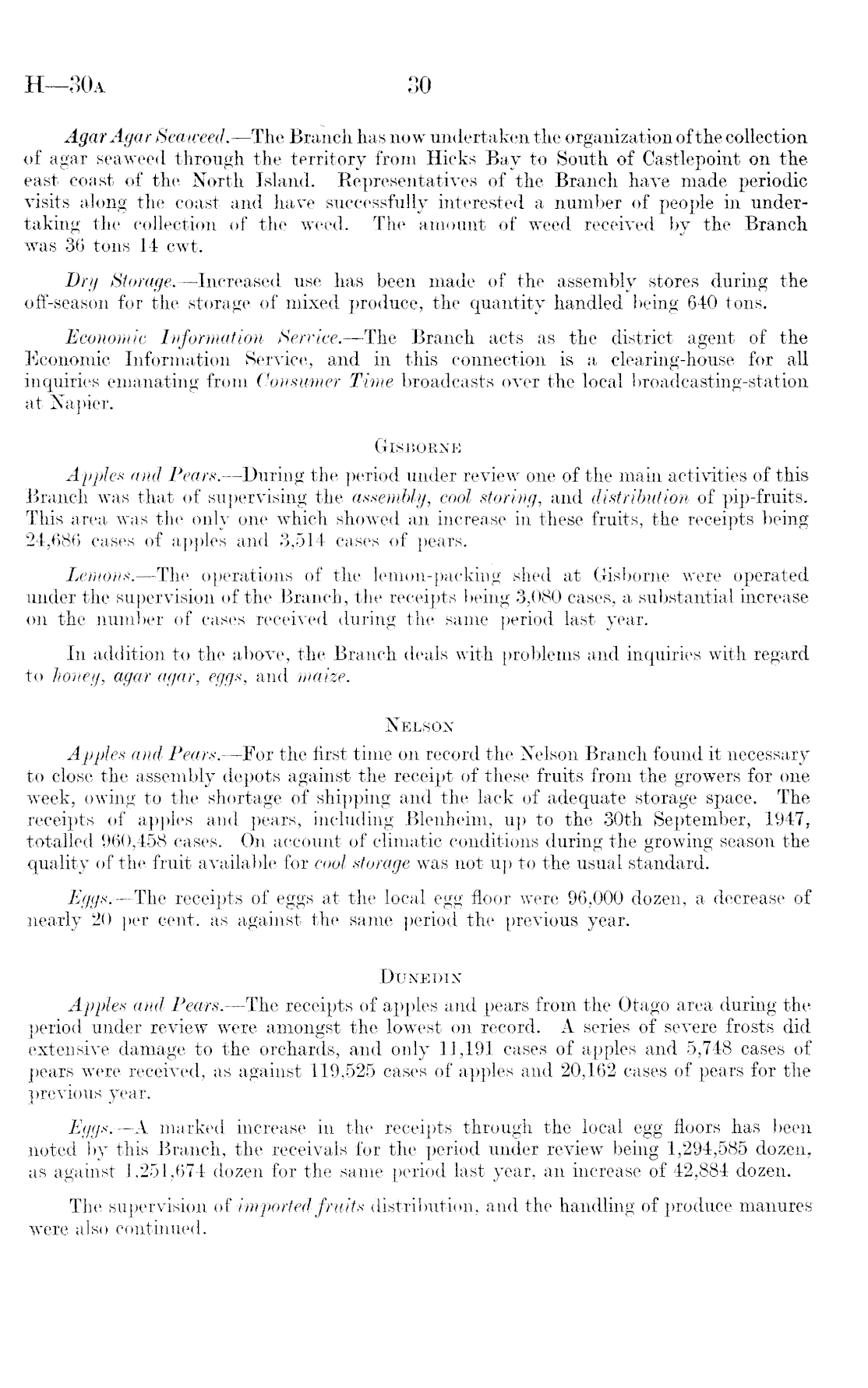 H—30A 30

Agar Agar Seaweed.—The Branch has now undertaken the organization of the collection of agar seaweed through the territory from Hicks Bay to South of Castlepoint on the east coast of the North Island. Representatives of the Branch have made periodic visits along the coast and have successfully interested a number of people in undertaking the collection of the weed. The amount of weed received by the Branch was 36 tons 14 cwt.

Dry Storage.—Increased use has been made of the assembly stores during the off-season for the storage of mixed produce, the quantity handled being 640 tons.

Economic Information Service.—The Branch acts as the district agent of the Economic Information Service, and in this connection is a clearing-house for all inquiries emanating from Consumer Time broadcasts over the local broadcasting-station at Napier.

GISBORNE

Apples and Pears.—During the period under review one of the main activities of this Branch was that of supervising the assembly, cool storing, and distribution of pip-fruits. This area was the only one which showed an increase in these fruits, the receipts being 24,686 cases of apples and 3,514 cases of pears.

Lemons.—The operations of the lemon-packing shed at Gisborne were operated under the supervision of the Branch, the receipts being 3,080 cases, a substantial increase on the number of cases received during the same period last year.

In addition to the above, the Branch deals with problems and inquiries with regard to honey, agar agar, eggs, and maize.

NELSON

Apples and Pears.—For the first time on record the Nelson Branch found it necessary to close the assembly depots against the receipt of these fruits from the growers for one week, owing to the shortage of shipping and the lack of adequate storage space. The receipts of apples and pears, including Blenheim, up to the 30th September, 1947, totalled 960,458 cases. On account of climatic conditions during the growing season the quality of the fruit available for cool storage was not up to the usual standard.

Eggs.—The receipts of eggs at the local egg floor were 96,000 dozen, a decrease of nearly 20 per cent. as against the same period the previous year.

DUNEDIN

Apples and Pears.—The receipts of apples and pears from the Otago area during the period under review were amongst the lowest on record. A series of severe frosts did extensive damage to the orchards, and only 11,191 cases of apples and 5,748 cases of pears were received, as against 119,525 cases of apples and 20,162 cases of pears for the previous year.

Eggs.—A marked increase in the receipts through the local egg floors has been noted by this Branch, the receivals for the period under review being 1,294,585 dozen, as against 1,251,674 dozen for the same period last year, an increase of 42,884 dozen.

The supervision of imported fruits distribution, and the handling of produce manures were also continued.